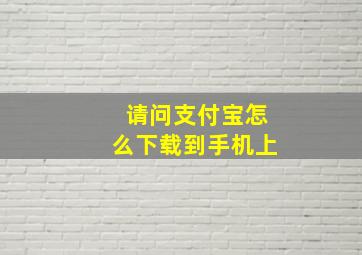 请问支付宝怎么下载到手机上